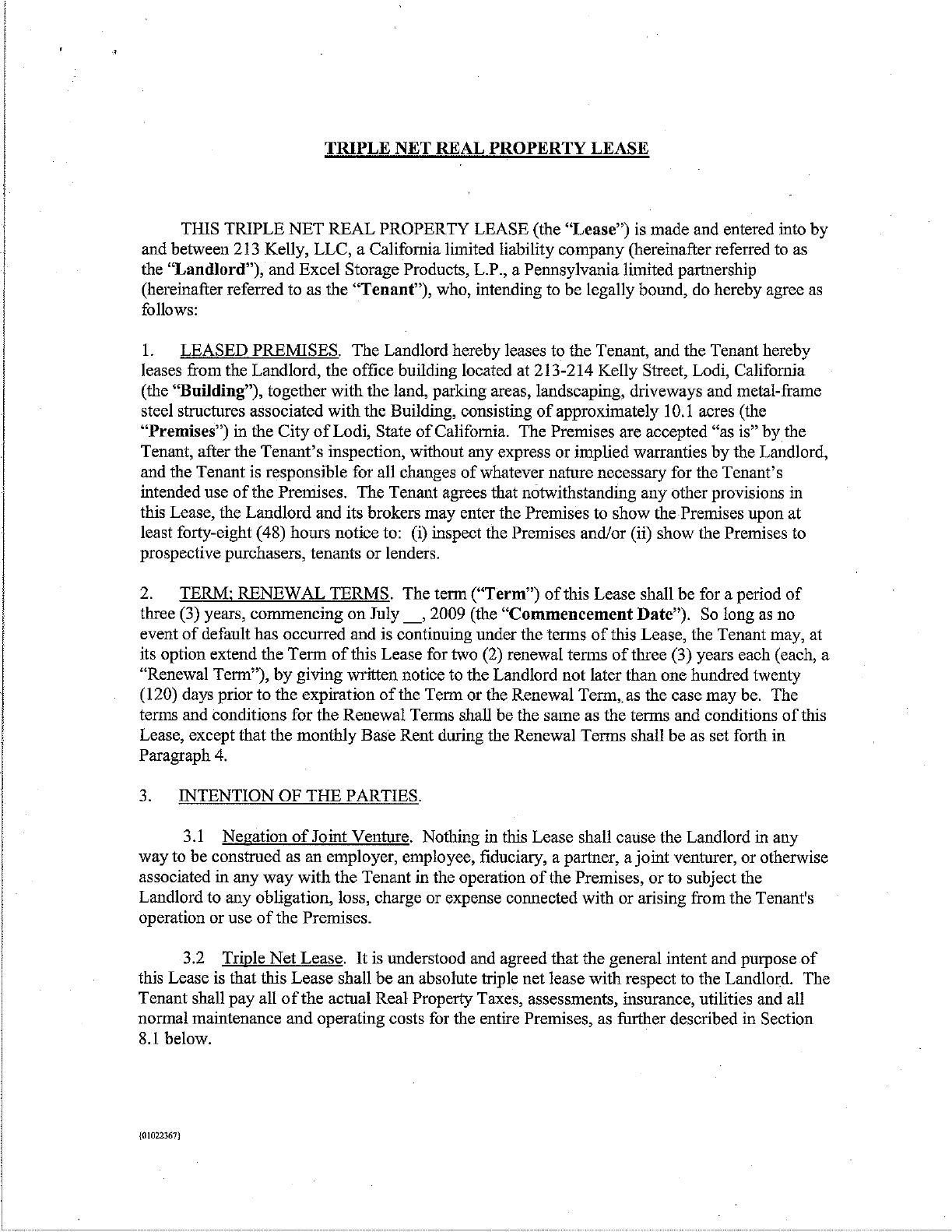 TRIPLE NET REAL PROPERTY LEASE

THIS TRIPLE NET REAL PROPERTY LEASE (the "Lease") is made and entered into by and between 213 Kelly, LLC, a California limited liability company (hereinafter referred to as the "Landlord"), and Excel Storage Products, L.P., a Pennsylvania limited partnership (hereinafter referred to as the "Tenant"), who, intending to be legally bound, do hereby agree as follows:

1. LEASED PREMISES. The Landlord hereby leases to the Tenant, and the Tenant hereby leases from the Landlord, the office building located at 213-214 Kelly Street, Lodi, California (the "Building"), together with the land, parking areas, landscaping, driveways and metal-frame steel structures associated with the Building, consisting of approximately 10.1 acres (the "Premises") in the City of Lodi, State of California. The Premises are accepted "as is" by the Tenant, after the Tenant's inspection, without any express or implied warranties by the Landlord, and the Tenant is responsible for all changes of whatever nature necessary for the Tenant's intended use of the Premises. The Tenant agrees that notwithstanding any other provisions in this Lease, the Landlord and its brokers may enter the Premises to show the Premises upon at least forty-eight (48) hours notice to: (i) inspect the Premises and/or (ii) show the Premises to prospective purchasers, tenants or lenders.

2. TERM; RENEWAL TERMS. The term ("Term") of this Lease shall be for a period of three (3) years, commencing on July __, 2009 (the "Commencement Date"). So long as no event of default has occurred and is continuing under the terms of this Lease, the Tenant may, at its option extend the Term of this Lease for two (2) renewal terms of three (3) years each (each, a "Renewal Term"), by giving written notice to the Landlord not later than one hundred twenty (120) days prior to the expiration of the Term or the Renewal Term, as the case may be. The terms and conditions for the Renewal Terms shall be the same as the terms and conditions of this Lease, except that the monthly Base Rent during the Renewal Terms shall be as set forth in Paragraph 4.

3. INTENTION OF THE PARTIES.

3.1 Negation of Joint Venture. Nothing in this Lease shall cause the Landlord in any way to be construed as an employer, employee, fiduciary, a partner, a joint venturer, or otherwise associated in any way with the Tenant in the operation of the Premises, or to subject the Landlord to any obligation, loss, charge or expense connected with or arising from the Tenant's operation or use of the Premises.

3.2 Triple Net Lease. It is understood and agreed that the general intent and purpose of this Lease is that this Lease shall be an absolute triple net lease with respect to the Landlord. The Tenant shall pay all of the actual Real Property Taxes, assessments, insurance, utilities and all normal maintenance and operating costs for the entire Premises, as further described in Section 8.1 below.

{01022367}